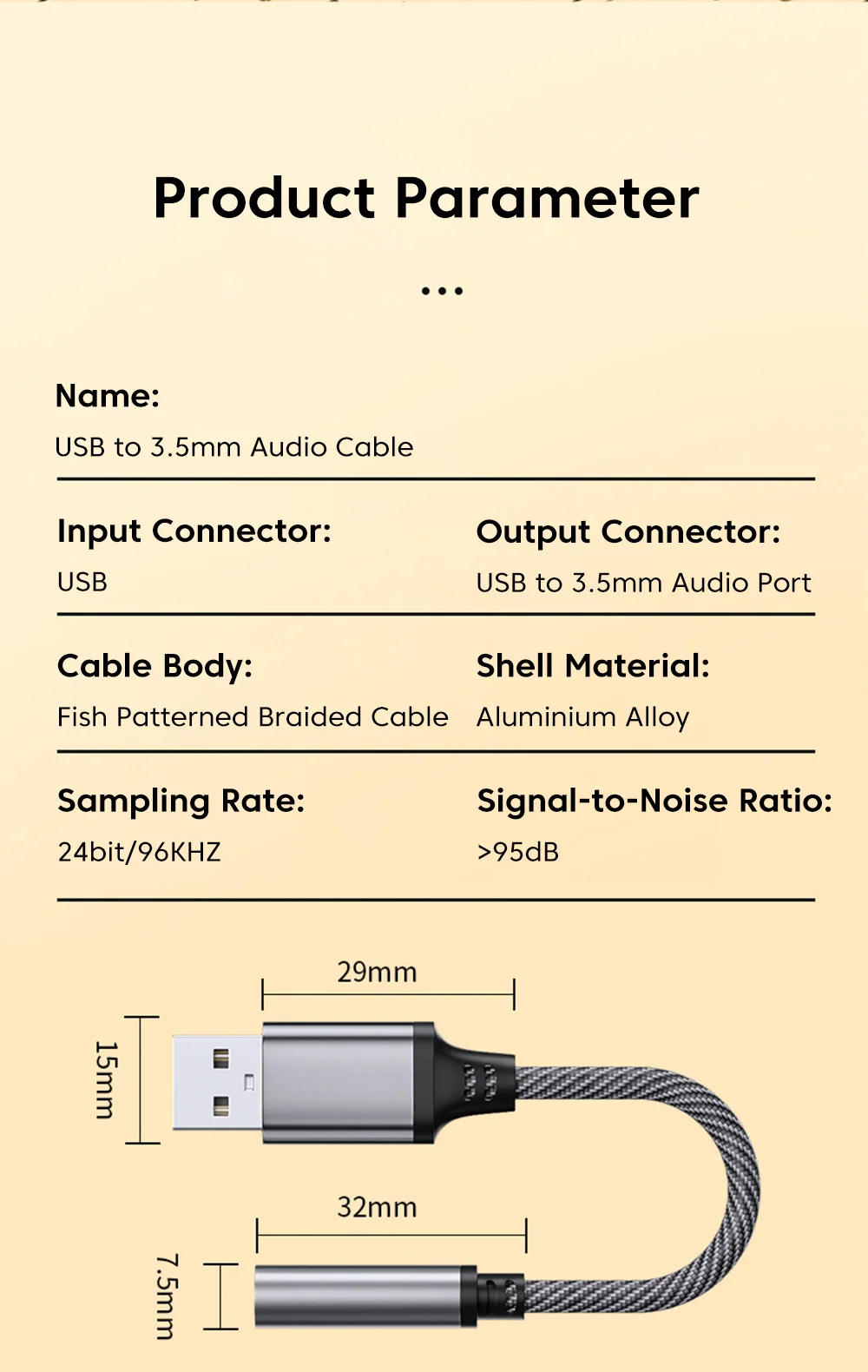 Product Parameter

Name:

USB to 3.5mm Audio Cable

Input Connector:

USB

Output Connector:

USB to 3.5mm Audio Port

Cable Body:

Fish Patterned Braided Cable

Shell Material:

Aluminium Alloy

Sampling Rate:

24bit/96KHZ

Signal-to-Noise Ratio:

>95dB

29mm

15mm

32mm

7.5mm